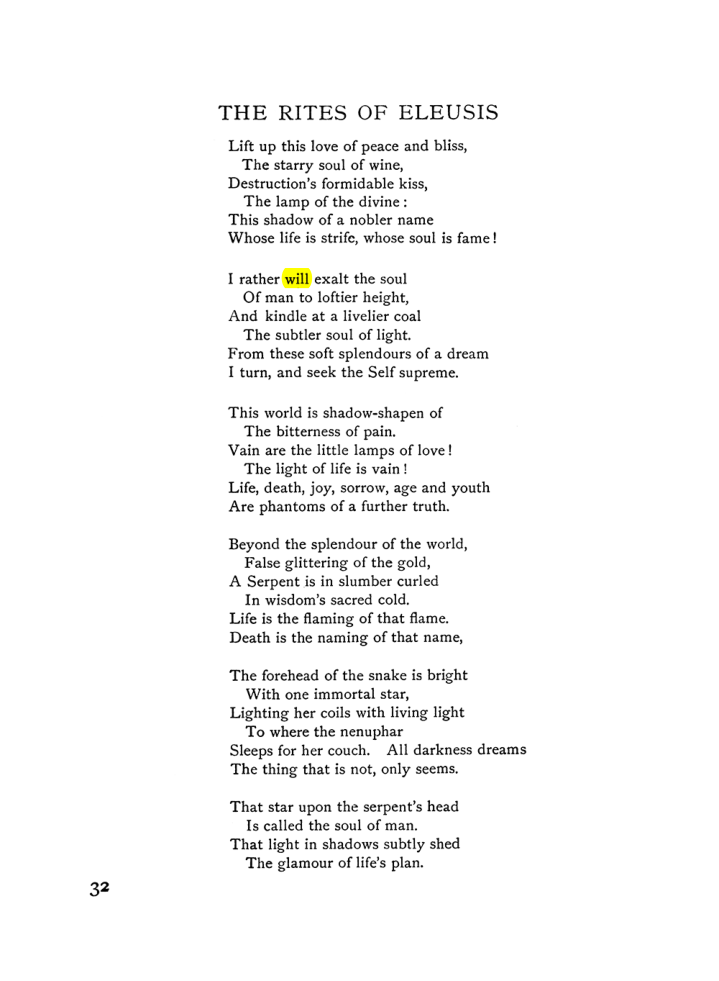 THE RITES OF ELEUSIS

Lift up this love of peace and bliss,
The starry soul of wine,
Destruction's formidable kiss,
The lamp of the divine:
This shadow of a nobler name
Whose life is strife, whose soul is fame!

I rather will exalt the soul
Of man to loftier height,
And kindle at a livelier coal
The subtler soul of light.
From these soft splendours of a dream
I turn, and seek the Self supreme.

This world is shadow-shapen of
The bitterness of pain.
Vain are the little lamps of love!
The light of life is vain!
Life, death, joy, sorrow, age and youth
Are phantoms of a further truth.

Beyond the splendour of the world,
False glittering of the gold,
A Serpent is in slumber curled
In wisdom's sacred cold.
Life is the flaming of that flame.
Death is the naming of that name,

The forehead of the snake is bright
With one immortal star,
Lighting her coils with living light
To where the nenuphar
Sleeps for her couch. All darkness dreams
The thing that is not, only seems.

That star upon the serpent's head
Is called the soul of man.
That light in shadows subtly shed
The glamour of life's plan.

32